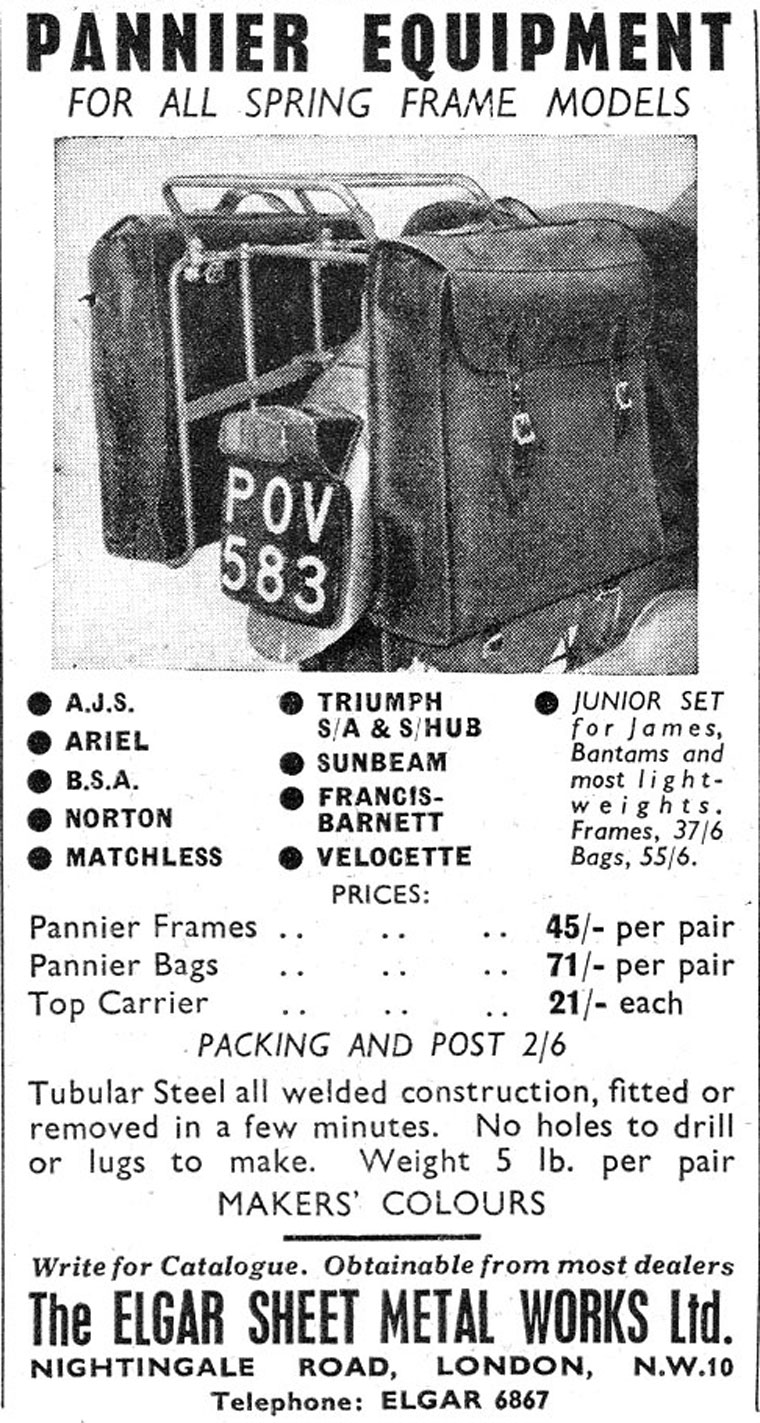 PANNIER EQUIPMENT
FOR ALL SPRING FRAME MODELS

POV 583

● A.J.S.
● ARIEL
● B.S.A.
● NORTON
● MATCHLESS

● TRIUMPH S/A & S/HUB
● SUNBEAM
● FRANCIS-BARNETT
● VELOCETTE

● JUNIOR SET for James, Bantams and most lightweights. Frames, 37/6 Bags, 55/6.

PRICES:

Pannier Frames .. .. .. 45/- per pair
Pannier Bags .. .. .. 71/- per pair
Top Carrier .. .. .. 21/- each

PACKING AND POST 2/6

Tubular Steel all welded construction, fitted or removed in a few minutes. No holes to drill or lugs to make. Weight 5 lb. per pair

MAKERS' COLOURS

Write for Catalogue. Obtainable from most dealers

The ELGAR SHEET METAL WORKS Ltd.
NIGHTINGALE ROAD, LONDON, N.W.10
Telephone: ELGAR 6867